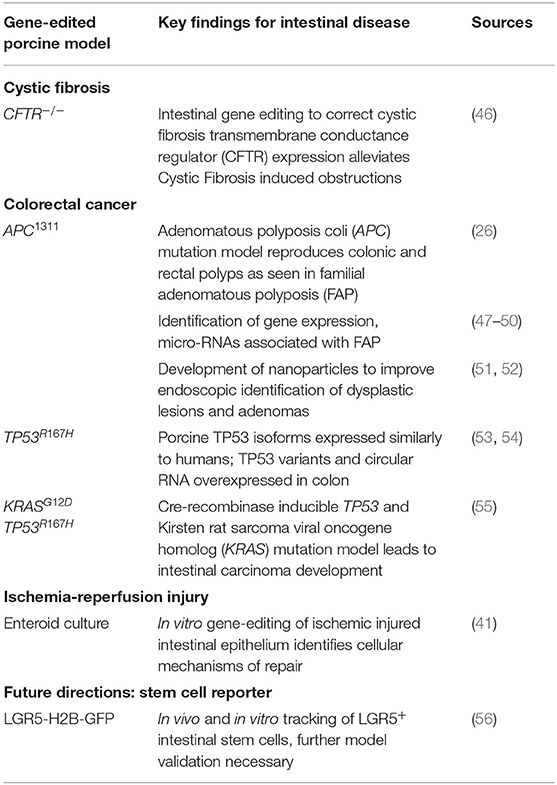 | Gene-edited porcine model | Key findings for intestinal disease | Sources |
|---|---|---|
| **Cystic fibrosis** | | |
| $CFTR^{-/-}$ | Intestinal gene editing to correct cystic fibrosis transmembrane conductance regulator (CFTR) expression alleviates Cystic Fibrosis induced obstructions | (46) |
| **Colorectal cancer** | | |
| $APC^{1311}$ | Adenomatous polyposis coli (APC) mutation model reproduces colonic and rectal polyps as seen in familial adenomatous polyposis (FAP) | (26) |
| | Identification of gene expression, micro-RNAs associated with FAP | (47–50) |
| | Development of nanoparticles to improve endoscopic identification of dysplastic lesions and adenomas | (51, 52) |
| $TP53^{R167H}$ | Porcine TP53 isoforms expressed similarly to humans; TP53 variants and circular RNA overexpressed in colon | (53, 54) |
| $KRAS^{G12D}$ $TP53^{R167H}$ | Cre-recombinase inducible TP53 and Kirsten rat sarcoma viral oncogene homolog (KRAS) mutation model leads to intestinal carcinoma development | (55) |
| **Ischemia-reperfusion injury** | | |
| Enteroid culture | In vitro gene-editing of ischemic injured intestinal epithelium identifies cellular mechanisms of repair | (41) |
| **Future directions: stem cell reporter** | | |
| LGR5-H2B-GFP | In vivo and in vitro tracking of $LGR5^{+}$ intestinal stem cells, further model validation necessary | (56) |